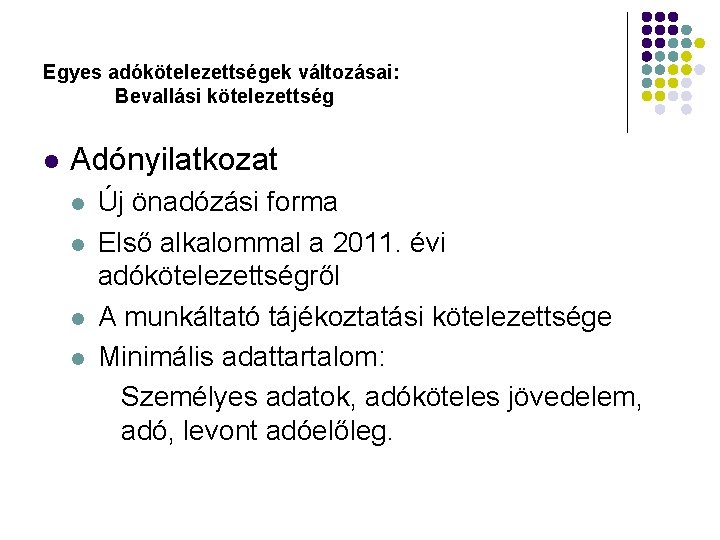 Egyes adókötelezettségek változásai:
Bevallási kötelezettség

Adónyilatkozat

Új önadózási forma

Első alkalommal a 2011. évi adókötelezettségről

A munkáltató tájékoztatási kötelezettsége

Minimális adattartalom:

Személyes adatok, adóköteles jövedelem, adó, levont adóelőleg.